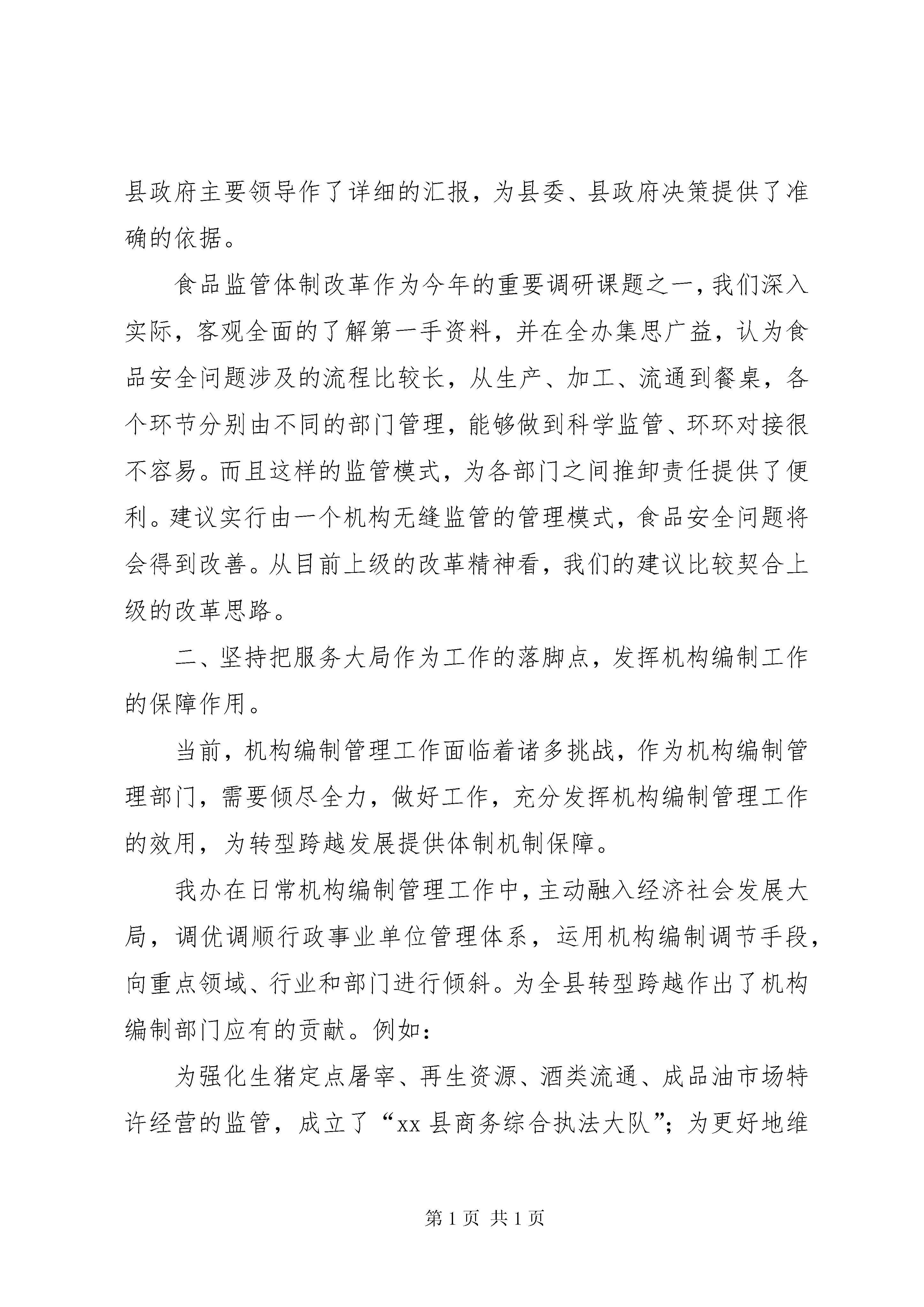 县政府主要领导作了详细的汇报，为县委、县政府决策提供了准确的依据。

食品监管体制改革作为今年的重要调研课题之一，我们深入实际，客观全面的了解第一手资料，并在全办集思广益，认为食品安全问题涉及的流程比较长，从生产、加工、流通到餐桌，各个环节分别由不同的部门管理，能够做到科学监管、环环对接很不容易。而且这样的监管模式，为各部门之间推卸责任提供了便利。建议实行由一个机构无缝监管的管理模式，食品安全问题将会得到改善。从目前上级的改革精神看，我们的建议比较契合上级的改革思路。

二、坚持把服务大局作为工作的落脚点，发挥机构编制工作的保障作用。

当前，机构编制管理工作面临着诸多挑战，作为机构编制管理部门，需要倾尽全力，做好工作，充分发挥机构编制管理工作的效用，为转型跨越发展提供体制机制保障。

我办在日常机构编制管理工作中，主动融入经济社会发展大局，调优调顺行政事业单位管理体系，运用机构编制调节手段，向重点领域、行业和部门进行倾斜。为全县转型跨越作出了机构编制部门应有的贡献。例如：

为强化生猪定点屠宰、再生资源、酒类流通、成品油市场特许经营的监管，成立了“xx 县商务综合执法大队”；为更好地维

第 1 页 共 1 页